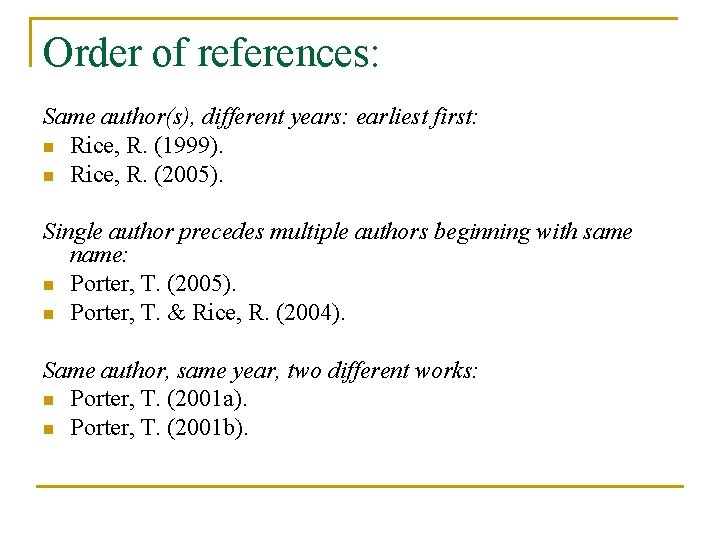 Order of references:

Same author(s), different years: earliest first:
• Rice, R. (1999).
• Rice, R. (2005).

Single author precedes multiple authors beginning with same name:
• Porter, T. (2005).
• Porter, T. & Rice, R. (2004).

Same author, same year, two different works:
• Porter, T. (2001a).
• Porter, T. (2001b).